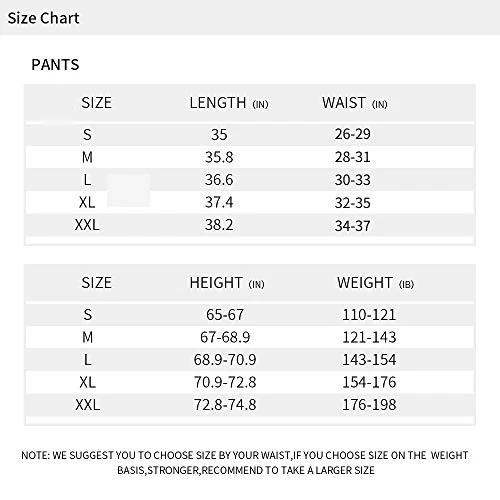 Size Chart

PANTS

| SIZE | LENGTH (IN) | WAIST (IN) |
|---|---|---|
| S | 35 | 26-29 |
| M | 35.8 | 28-31 |
| L | 36.6 | 30-33 |
| XL | 37.4 | 32-35 |
| XXL | 38.2 | 34-37 |

| SIZE | HEIGHT (IN) | WEIGHT (IB) |
|---|---|---|
| S | 65-67 | 110-121 |
| M | 67-68.9 | 121-143 |
| L | 68.9-70.9 | 143-154 |
| XL | 70.9-72.8 | 154-176 |
| XXL | 72.8-74.8 | 176-198 |

NOTE: WE SUGGEST YOU TO CHOOSE SIZE BY YOUR WAIST,IF YOU CHOOSE SIZE ON THE WEIGHT BASIS,STRONGER,RECOMMEND TO TAKE A LARGER SIZE